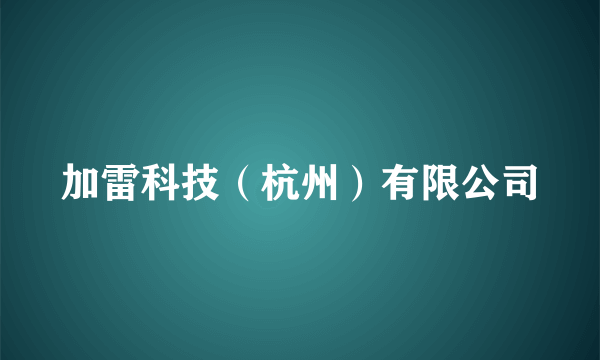 加雷科技（杭州）有限公司